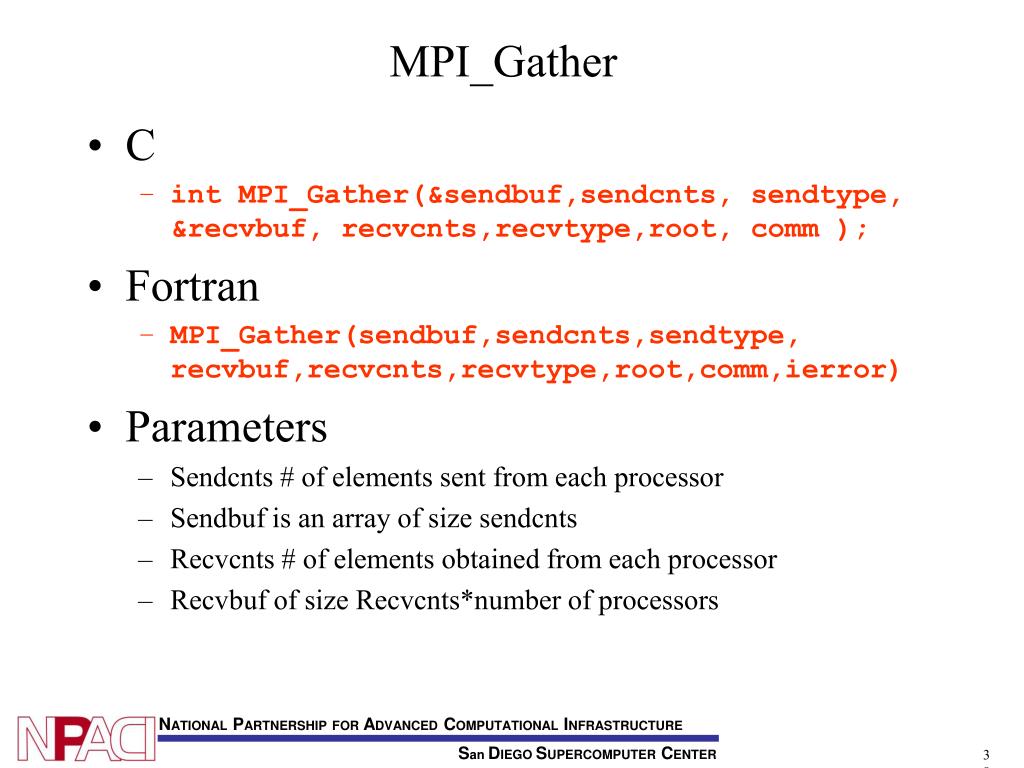 MPI_Gather

• C
  – int MPI_Gather(&sendbuf,sendcnts, sendtype, &recvbuf, recvcnts,recvtype,root, comm );

• Fortran
  – MPI_Gather(sendbuf,sendcnts,sendtype, recvbuf,recvcnts,recvtype,root,comm,ierror)

• Parameters
  – Sendcnts # of elements sent from each processor
  – Sendbuf is an array of size sendcnts
  – Recvcnts # of elements obtained from each processor
  – Recvbuf of size Recvcnts*number of processors

NPACI
NATIONAL PARTNERSHIP FOR ADVANCED COMPUTATIONAL INFRASTRUCTURE
SAN DIEGO SUPERCOMPUTER CENTER

3